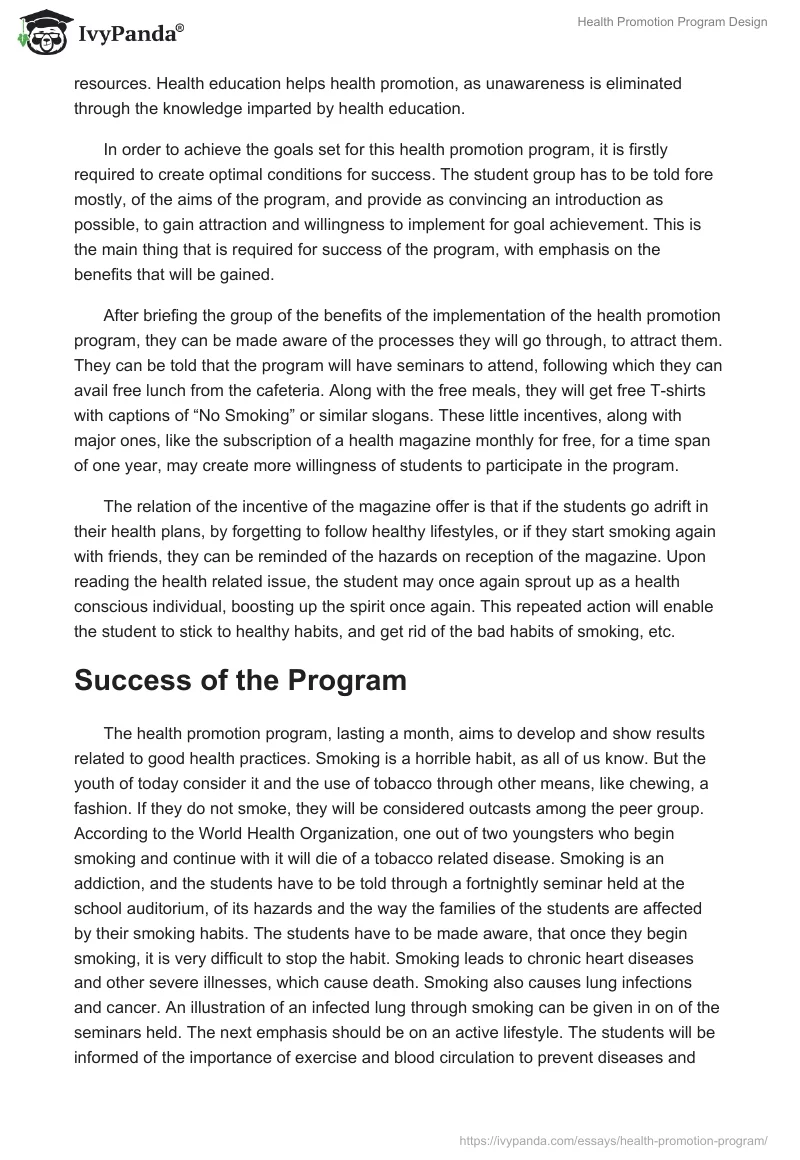 IvyPanda®

Health Promotion Program Design

resources. Health education helps health promotion, as unawareness is eliminated through the knowledge imparted by health education.

In order to achieve the goals set for this health promotion program, it is firstly required to create optimal conditions for success. The student group has to be told fore mostly, of the aims of the program, and provide as convincing an introduction as possible, to gain attraction and willingness to implement for goal achievement. This is the main thing that is required for success of the program, with emphasis on the benefits that will be gained.

After briefing the group of the benefits of the implementation of the health promotion program, they can be made aware of the processes they will go through, to attract them. They can be told that the program will have seminars to attend, following which they can avail free lunch from the cafeteria. Along with the free meals, they will get free T-shirts with captions of “No Smoking” or similar slogans. These little incentives, along with major ones, like the subscription of a health magazine monthly for free, for a time span of one year, may create more willingness of students to participate in the program.

The relation of the incentive of the magazine offer is that if the students go adrift in their health plans, by forgetting to follow healthy lifestyles, or if they start smoking again with friends, they can be reminded of the hazards on reception of the magazine. Upon reading the health related issue, the student may once again sprout up as a health conscious individual, boosting up the spirit once again. This repeated action will enable the student to stick to healthy habits, and get rid of the bad habits of smoking, etc.

Success of the Program

The health promotion program, lasting a month, aims to develop and show results related to good health practices. Smoking is a horrible habit, as all of us know. But the youth of today consider it and the use of tobacco through other means, like chewing, a fashion. If they do not smoke, they will be considered outcasts among the peer group. According to the World Health Organization, one out of two youngsters who begin smoking and continue with it will die of a tobacco related disease. Smoking is an addiction, and the students have to be told through a fortnightly seminar held at the school auditorium, of its hazards and the way the families of the students are affected by their smoking habits. The students have to be made aware, that once they begin smoking, it is very difficult to stop the habit. Smoking leads to chronic heart diseases and other severe illnesses, which cause death. Smoking also causes lung infections and cancer. An illustration of an infected lung through smoking can be given in on of the seminars held. The next emphasis should be on an active lifestyle. The students will be informed of the importance of exercise and blood circulation to prevent diseases and

https://ivypanda.com/essays/health-promotion-program/